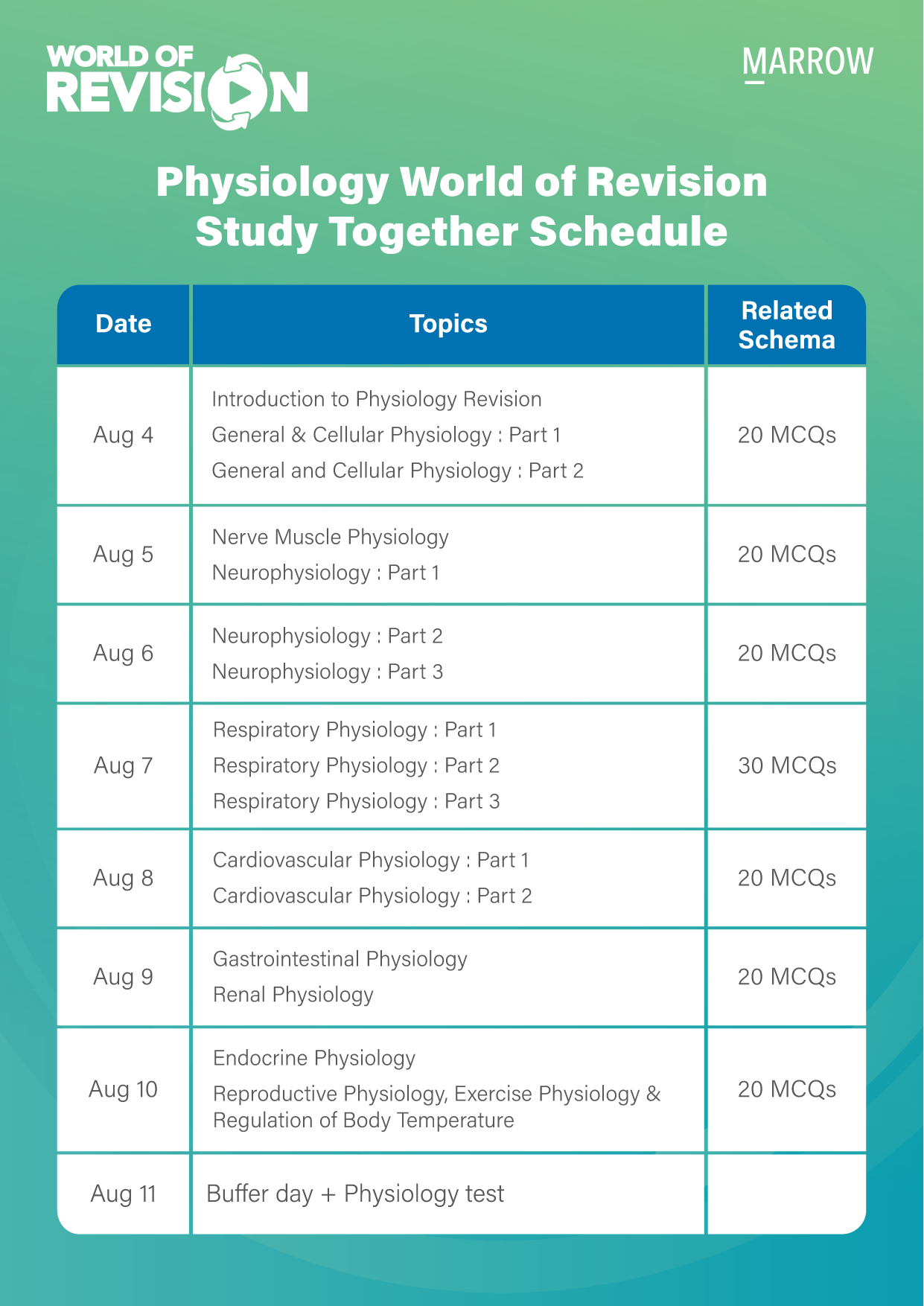 WORLD OF REVISION

MARROW

Physiology World of Revision Study Together Schedule

| Date | Topics | Related Schema |
|---|---|---|
| Aug 4 | Introduction to Physiology Revision<br>General & Cellular Physiology : Part 1<br>General and Cellular Physiology : Part 2 | 20 MCQs |
| Aug 5 | Nerve Muscle Physiology<br>Neurophysiology : Part 1 | 20 MCQs |
| Aug 6 | Neurophysiology : Part 2<br>Neurophysiology : Part 3 | 20 MCQs |
| Aug 7 | Respiratory Physiology : Part 1<br>Respiratory Physiology : Part 2<br>Respiratory Physiology : Part 3 | 30 MCQs |
| Aug 8 | Cardiovascular Physiology : Part 1<br>Cardiovascular Physiology : Part 2 | 20 MCQs |
| Aug 9 | Gastrointestinal Physiology<br>Renal Physiology | 20 MCQs |
| Aug 10 | Endocrine Physiology<br>Reproductive Physiology, Exercise Physiology & Regulation of Body Temperature | 20 MCQs |
| Aug 11 | Buffer day + Physiology test | |